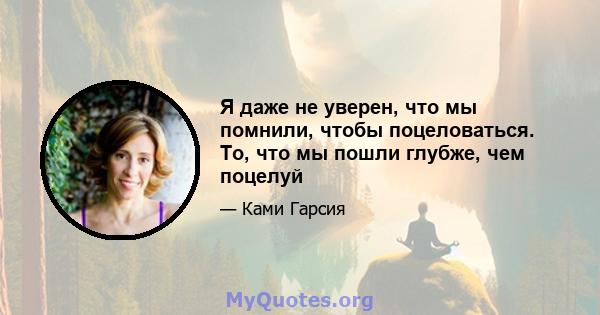 Я даже не уверен, что мы помнили, чтобы поцеловаться. То, что мы пошли глубже, чем поцелуй

— Ками Гарсия

MyQuotes.org